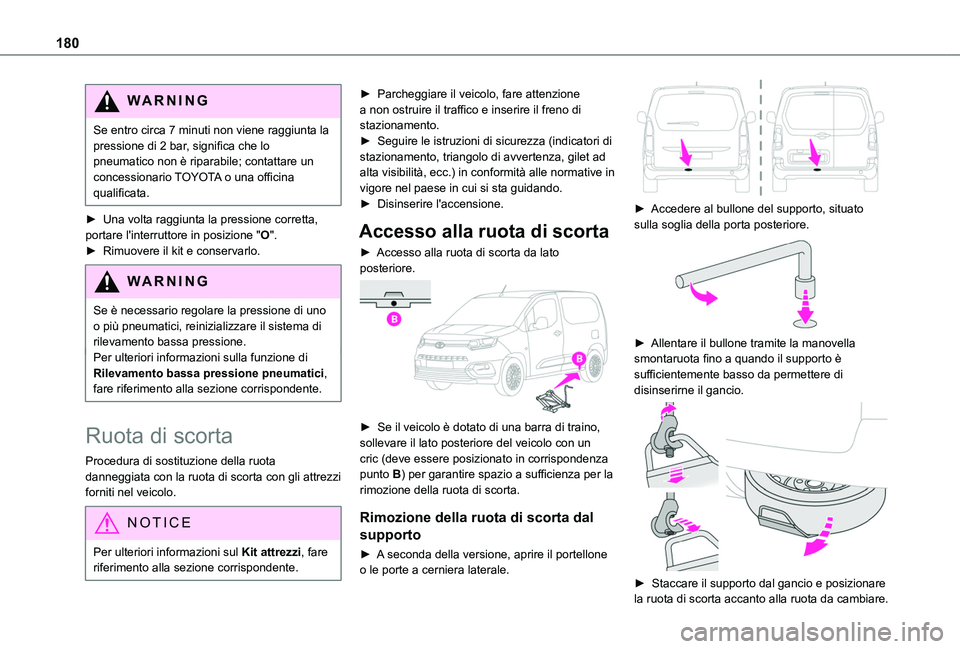 180

WARNING

Se entro circa 7 minuti non viene raggiunta la pressione di 2 bar, significa che lo pneumatico non è riparabile; contattare un concessionario TOYOTA o una officina qualificata.

► Una volta raggiunta la pressione corretta, portare l'interruttore in posizione "O".
► Rimuovere il kit e conservarlo.

WARNING

Se è necessario regolare la pressione di uno o più pneumatici, reinizializzare il sistema di rilevamento bassa pressione.
Per ulteriori informazioni sulla funzione di Rilevamento bassa pressione pneumatici, fare riferimento alla sezione corrispondente.

Ruota di scorta

Procedura di sostituzione della ruota danneggiata con la ruota di scorta con gli attrezzi forniti nel veicolo.

NOTICE

Per ulteriori informazioni sul Kit attrezzi, fare riferimento alla sezione corrispondente.

► Parcheggiare il veicolo, fare attenzione a non ostruire il traffico e inserire il freno di stazionamento.
► Seguire le istruzioni di sicurezza (indicatori di stazionamento, triangolo di avvertenza, gilet ad alta visibilità, ecc.) in conformità alle normative in vigore nel paese in cui si sta guidando.
► Disinserire l'accensione.

Accesso alla ruota di scorta

► Accesso alla ruota di scorta da lato posteriore.

B

B

► Se il veicolo è dotato di una barra di traino, sollevare il lato posteriore del veicolo con un cric (deve essere posizionato in corrispondenza punto B) per garantire spazio a sufficienza per la rimozione della ruota di scorta.

Rimozione della ruota di scorta dal supporto

► A seconda della versione, aprire il portellone o le porte a cerniera laterale.

► Accedere al bullone del supporto, situato sulla soglia della porta posteriore.

► Allentare il bullone tramite la manovella smontaruota fino a quando il supporto è sufficientemente basso da permettere di disinserirne il gancio.

► Staccare il supporto dal gancio e posizionare la ruota di scorta accanto alla ruota da cambiare.

carmanualsonline.info